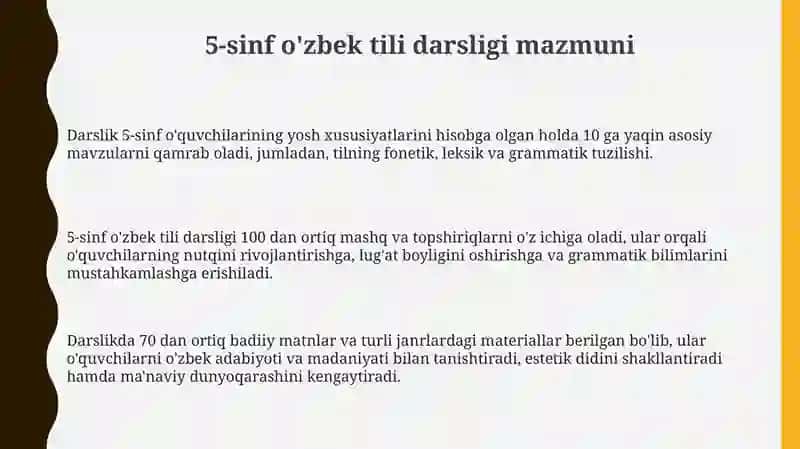 5-sinf o'zbek tili darsligi mazmuni

Darslik 5-sinf o'quvchilarining yosh xususiyatlarini hisobga olgan holda 10 ga yaqin asosiy mavzularni qamrab oladi, jumladan, tilning fonetik, leksik va grammatik tuzilishi.

5-sinf o'zbek tili darsligi 100 dan ortiq mashq va topshiriqlarni o'z ichiga oladi, ular orqali o'quvchilarning nutqini rivojlantirishga, lug'at boyligini oshirishga va grammatik bilimlarini mustahkamlashga erishiladi.

Darslikda 70 dan ortiq badiiy matnlar va turli janrlardagi materiallar berilgan bo'lib, ular o'quvchilarni o'zbek adabiyoti va madaniyati bilan tanishtiradi, estetik didini shakllantiradi hamda ma'naviy dunyoqarashini kengaytiradi.